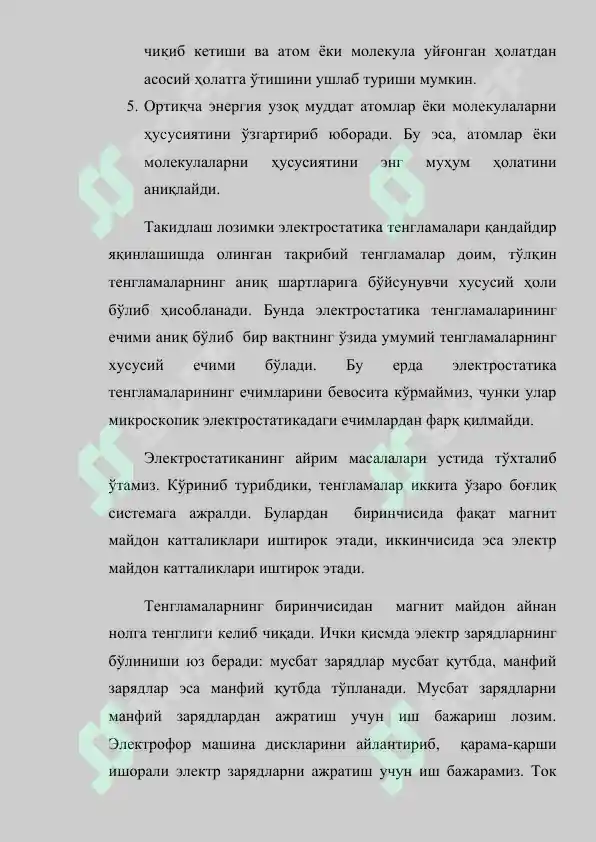 чиқиб кетиши ва атом ёки молекула уйғонган ҳолатдан асосий ҳолатга ўтишини ушлаб туриши мумкин.

5. Ортиқча энергия узоқ муддат атомлар ёки молекулаларни ҳусусиятини ўзгартириб юборади. Бу эса, атомлар ёки молекулаларни ҳусусиятини энг муҳум ҳолатини аниқлайди.

Такидлаш лозимки электростатика тенгламалари қандайдир яқинлашишда олинган тақрибий тенгламалар доим, тўлқин тенгламаларнинг аниқ шартларига бўйсунувчи хусусий ҳоли бўлиб ҳисобланади. Бунда электростатика тенгламаларининг ечими аниқ бўлиб бир вақтнинг ўзида умумий тенгламаларнинг хусусий ечими бўлади. Бу ерда электростатика тенгламаларининг ечимларини бевосита кўрмаймиз, чунки улар микроскопик электростатикадаги ечимлардан фарқ қилмайди.

Электростатиканинг айрим масалалари устида тўхталиб ўтамиз. Кўриниб турибдики, тенгламалар иккита ўзаро боғлиқ системага ажралди. Булардан биринчисида фақат магнит майдон катталиклари иштирок этади, иккинчисида эса электр майдон катталиклари иштирок этади.

Тенгламаларнинг биринчисидан магнит майдон айнан нолга тенглиги келиб чиқади. Ички қисмда электр зарядларнинг бўлиниши юз беради: мусбат зарядлар мусбат қутбда, манфий зарядлар эса манфий қутбда тўпланади. Мусбат зарядларни манфий зарядлардан ажратиш учун иш бажариш лозим. Электрофор машина дискларини айлантириб, қарама-қарши ишорали электр зарядларни ажратиш учун иш бажарамиз. Ток